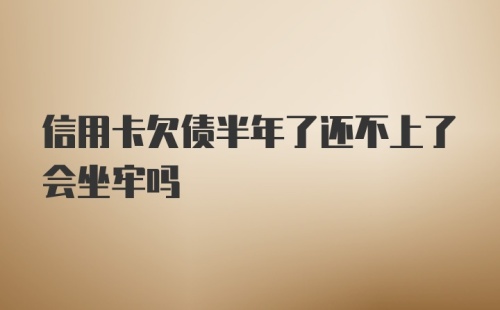 信用卡欠债半年了还不上了会坐牢吗